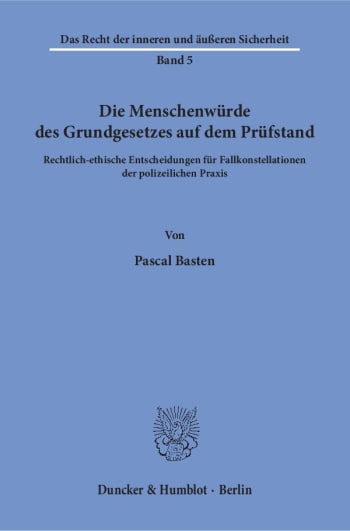 Das Recht der inneren und äußeren Sicherheit

Band 5

Die Menschenwürde des Grundgesetzes auf dem Prüfstand

Rechtlich-ethische Entscheidungen für Fallkonstellationen der polizeilichen Praxis

Von

Pascal Basten

Duncker & Humblot · Berlin